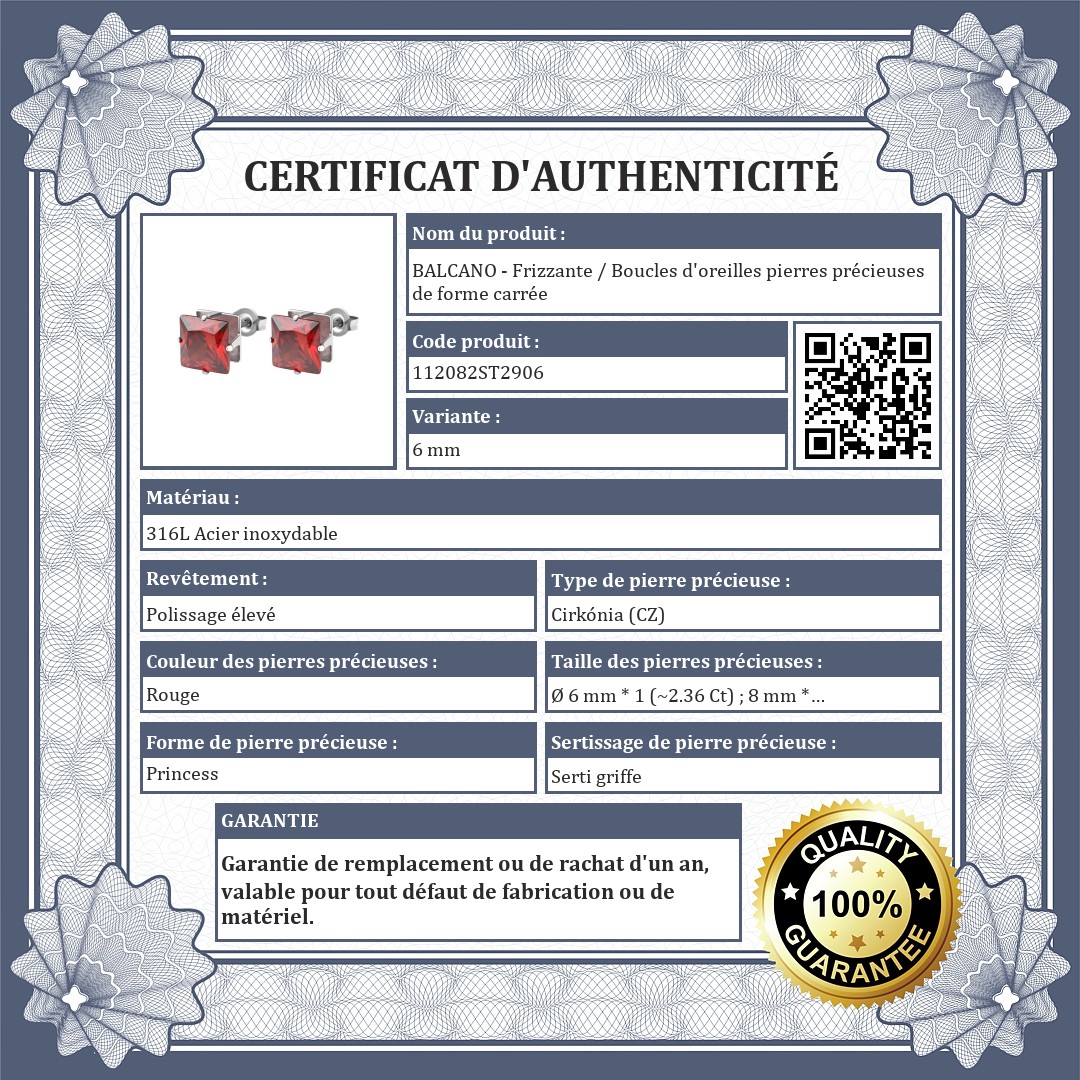 CERTIFICAT D'AUTHENTICITÉ

Nom du produit :
BALCANO - Frizzante / Boucles d'oreilles pierres précieuses de forme carrée

Code produit :
112082ST2906

Variante :
6 mm

Matériau :
316L Acier inoxydable

Revêtement :
Polissage élevé

Type de pierre précieuse :
Cirkónia (CZ)

Couleur des pierres précieuses :
Rouge

Taille des pierres précieuses :
Ø 6 mm * 1 (~2.36 Ct) ; 8 mm *...

Forme de pierre précieuse :
Princess

Sertissage de pierre précieuse :
Serti griffe

GARANTIE
Garantie de remplacement ou de rachat d'un an, valable pour tout défaut de fabrication ou de matériel.

QUALITY 100% GUARANTEE